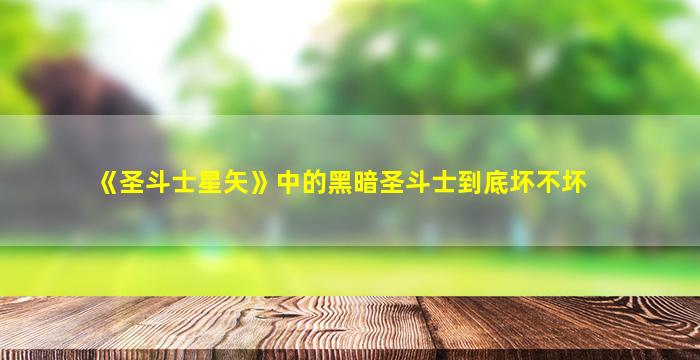 《圣斗士星矢》中的黑暗圣斗士到底坏不坏